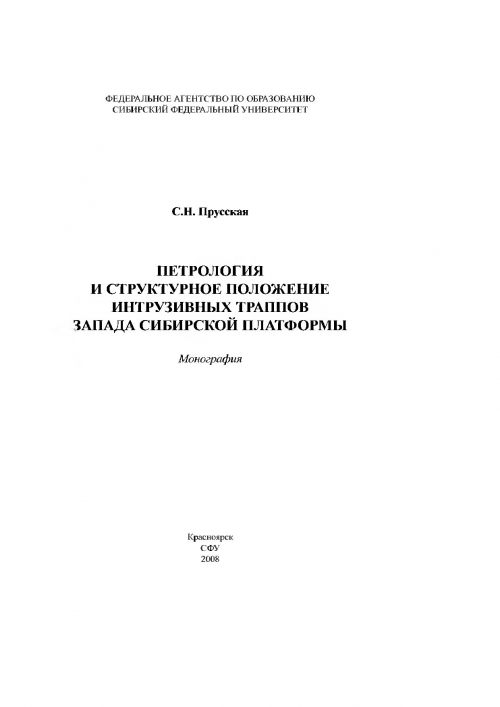 ФЕДЕРАЛЬНОЕ АГЕНТСТВО ПО ОБРАЗОВАНИЮ
СИБИРСКИЙ ФЕДЕРАЛЬНЫЙ УНИВЕРСИТЕТ

С.Н. Прусская

ПЕТРОЛОГИЯ
И СТРУКТУРНОЕ ПОЛОЖЕНИЕ
ИНТРУЗИВНЫХ ТРАППОВ
ЗАПАДА СИБИРСКОЙ ПЛАТФОРМЫ

Монография

Красноярск
СФУ
2008